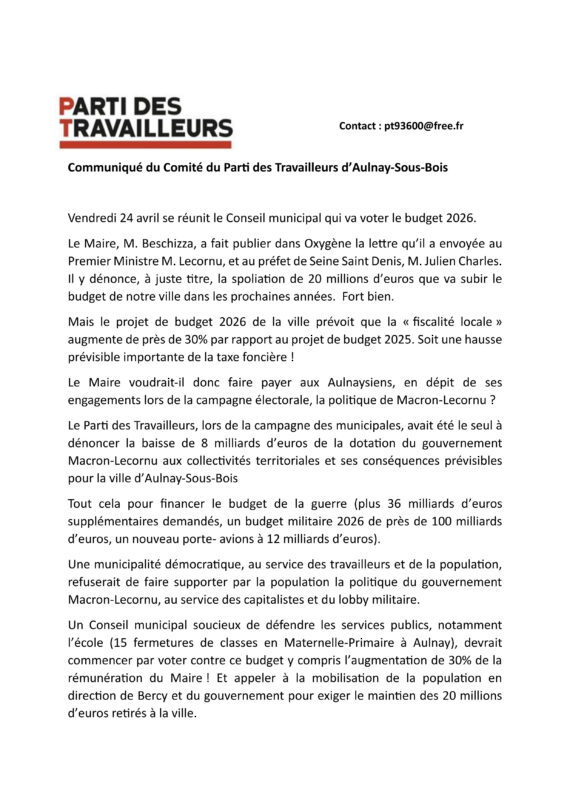 PARTI DES TRAVAILLEURS

Contact : pt93600@free.fr

Communiqué du Comité du Parti des Travailleurs d'Aulnay-Sous-Bois

Vendredi 24 avril se réunit le Conseil municipal qui va voter le budget 2026.

Le Maire, M. Beschizza, a fait publier dans Oxygène la lettre qu'il a envoyée au Premier Ministre M. Lecornu, et au préfet de Seine Saint Denis, M. Julien Charles. Il y dénonce, à juste titre, la spoliation de 20 millions d'euros que va subir le budget de notre ville dans les prochaines années. Fort bien.

Mais le projet de budget 2026 de la ville prévoit que la « fiscalité locale » augmente de près de 30% par rapport au projet de budget 2025. Soit une hausse prévisible importante de la taxe foncière !

Le Maire voudrait-il donc faire payer aux Aulnaysiens, en dépit de ses engagements lors de la campagne électorale, la politique de Macron-Lecornu ?

Le Parti des Travailleurs, lors de la campagne des municipales, avait été le seul à dénoncer la baisse de 8 milliards d'euros de la dotation du gouvernement Macron-Lecornu aux collectivités territoriales et ses conséquences prévisibles pour la ville d'Aulnay-Sous-Bois

Tout cela pour financer le budget de la guerre (plus 36 milliards d'euros supplémentaires demandés, un budget militaire 2026 de près de 100 milliards d'euros, un nouveau porte- avions à 12 milliards d'euros).

Une municipalité démocratique, au service des travailleurs et de la population, refuserait de faire supporter par la population la politique du gouvernement Macron-Lecornu, au service des capitalistes et du lobby militaire.

Un Conseil municipal soucieux de défendre les services publics, notamment l'école (15 fermetures de classes en Maternelle-Primaire à Aulnay), devrait commencer par voter contre ce budget y compris l'augmentation de 30% de la rémunération du Maire ! Et appeler à la mobilisation de la population en direction de Bercy et du gouvernement pour exiger le maintien des 20 millions d'euros retirés à la ville.